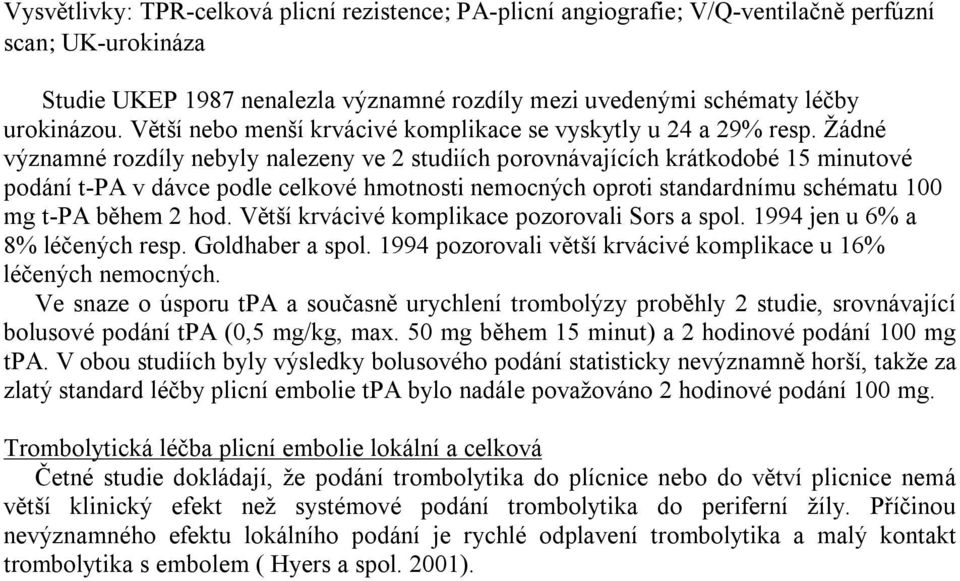 Vysvětlivky: TPR-celková plicní rezistence; PA-plicní angiografie; V/Q-ventilačně perfúzní scan; UK-urokináza

Studie UKEP 1987 nenalezla významné rozdíly mezi uvedenými schématy léčby urokinázou. Větší nebo menší krvácivé komplikace se vyskytly u 24 a 29% resp. Žádné významné rozdíly nebyly nalezeny ve 2 studiích porovnávajících krátkodobé 15 minutové podání t-PA v dávce podle celkové hmotnosti nemocných oproti standardnímu schématu 100 mg t-PA během 2 hod. Větší krvácivé komplikace pozorovali Sors a spol. 1994 jen u 6% a 8% léčených resp. Goldhaber a spol. 1994 pozorovali větší krvácivé komplikace u 16% léčených nemocných.

Ve snaze o úsporu tPA a současně urychlení trombolýzy proběhly 2 studie, srovnávající bolusové podání tPA (0,5 mg/kg, max. 50 mg během 15 minut) a 2 hodinové podání 100 mg tPA. V obou studiích byly výsledky bolusového podání statisticky nevýznamně horší, takže za zlatý standard léčby plicní embolie tPA bylo nadále považováno 2 hodinové podání 100 mg.

Trombolytická léčba plicní embolie lokální a celková

Četné studie dokládají, že podání trombolytika do plícnice nebo do větví plicnice nemá větší klinický efekt než systémové podání trombolytika do periferní žíly. Příčinou nevýznamného efektu lokálního podání je rychlé odplavení trombolytika a malý kontakt trombolytika s embolem ( Hyers a spol. 2001).